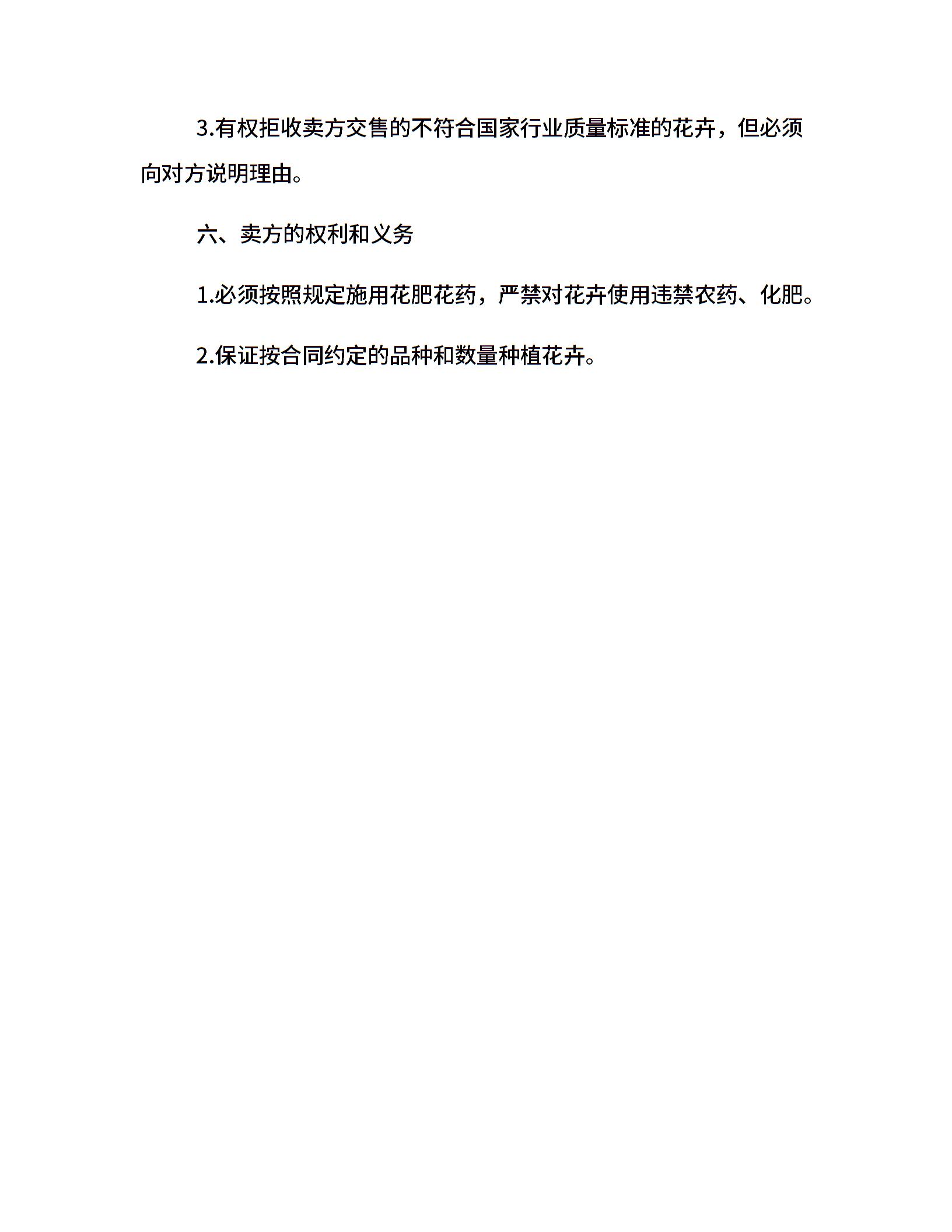 3.有权拒收卖方交售的不符合国家行业质量标准的花卉，但必须向对方说明理由。

六、卖方的权利和义务

1.必须按照规定施用花肥花药，严禁对花卉使用违禁农药、化肥。

2.保证按合同约定的品种和数量种植花卉。